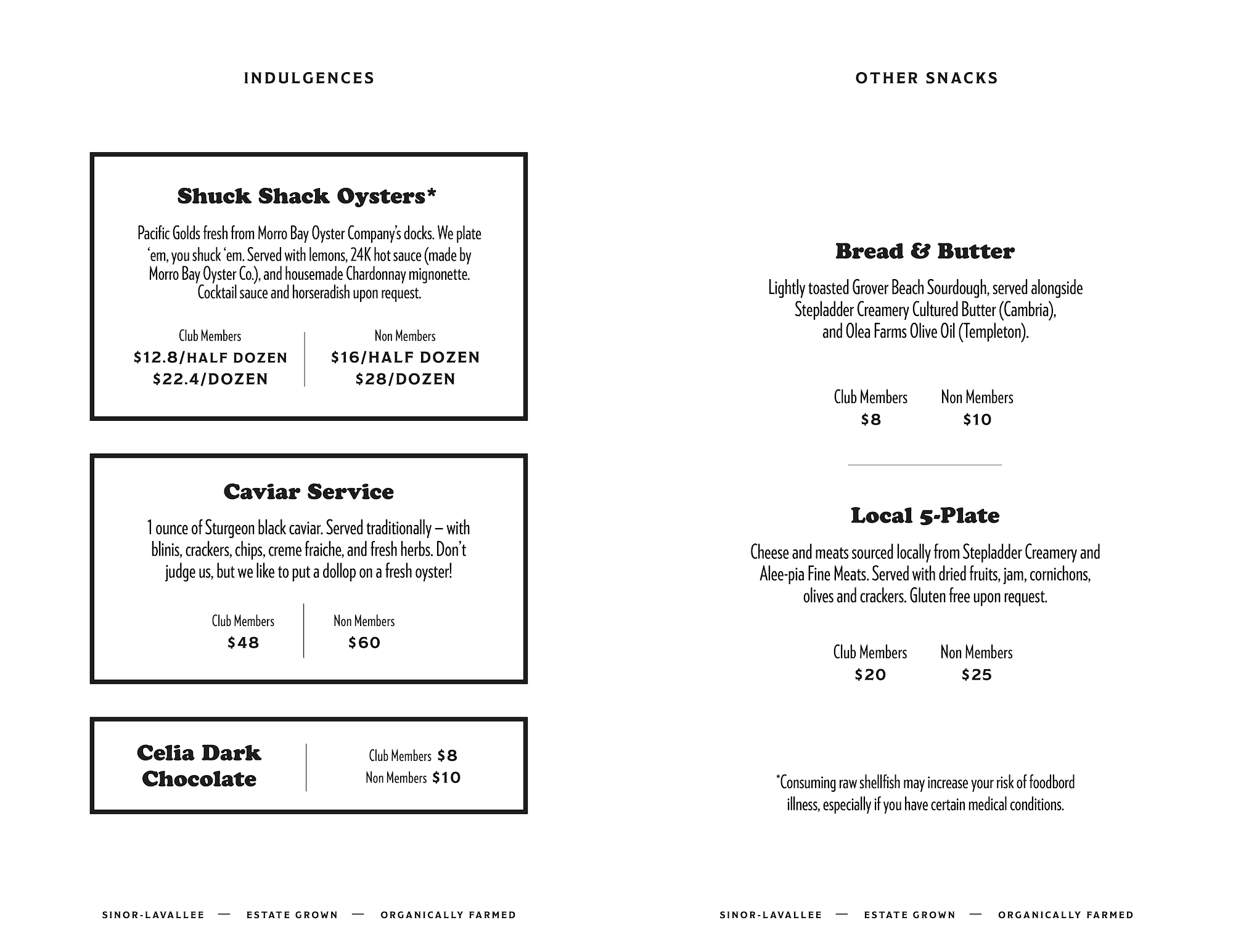 INDULGENCES

Shuck Shack Oysters*

Pacific Golds fresh from Morro Bay Oyster Company's docks. We plate 'em, you shuck 'em. Served with lemons, 24K hot sauce (made by Morro Bay Oyster Co.), and housemade Chardonnay mignonette. Cocktail sauce and horseradish upon request.

Club Members
$12.8/HALF DOZEN
$22.4/DOZEN

Non Members
$16/HALF DOZEN
$28/DOZEN

Caviar Service

1 ounce of Sturgeon black caviar. Served traditionally – with blinis, crackers, chips, creme fraiche, and fresh herbs. Don't judge us, but we like to put a dollop on a fresh oyster!

Club Members
$48

Non Members
$60

Celia Dark Chocolate

Club Members $8
Non Members $10

SINOR-LAVALLEE — ESTATE GROWN — ORGANICALLY FARMED

OTHER SNACKS

Bread & Butter

Lightly toasted Grover Beach Sourdough, served alongside Stepladder Creamery Cultured Butter (Cambria), and Olea Farms Olive Oil (Templeton).

Club Members
$8

Non Members
$10

Local 5-Plate

Cheese and meats sourced locally from Stepladder Creamery and Alee-pia Fine Meats. Served with dried fruits, jam, cornichons, olives and crackers. Gluten free upon request.

Club Members
$20

Non Members
$25

*Consuming raw shellfish may increase your risk of foodbord illness, especially if you have certain medical conditions.

SINOR-LAVALLEE — ESTATE GROWN — ORGANICALLY FARMED